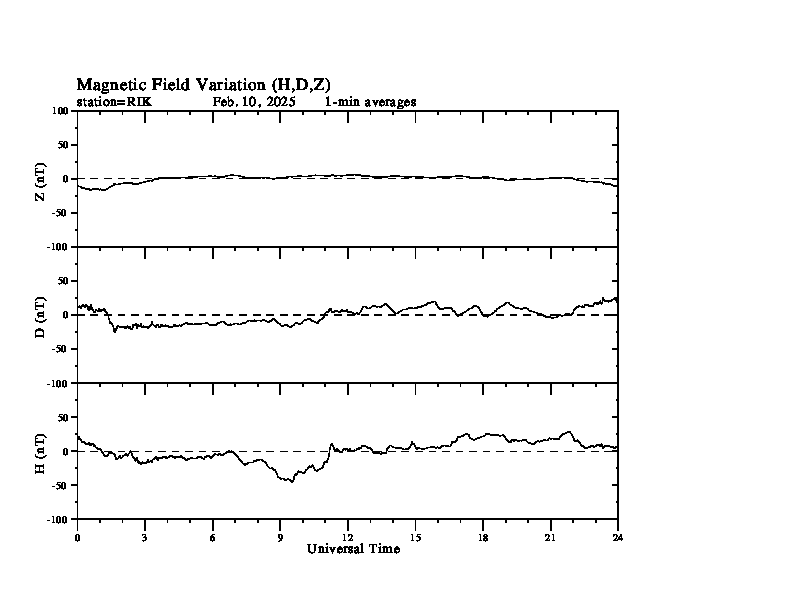 Magnetic Field Variation (H,D,Z)
station=RIK Feb. 10, 2025 1-min averages

Z (nT)
100
50
0
-50
-100

D (nT)
50
0
-50
-100

H (nT)
50
0
-50
-100

0 3 6 9 12 15 18 21 24
Universal Time